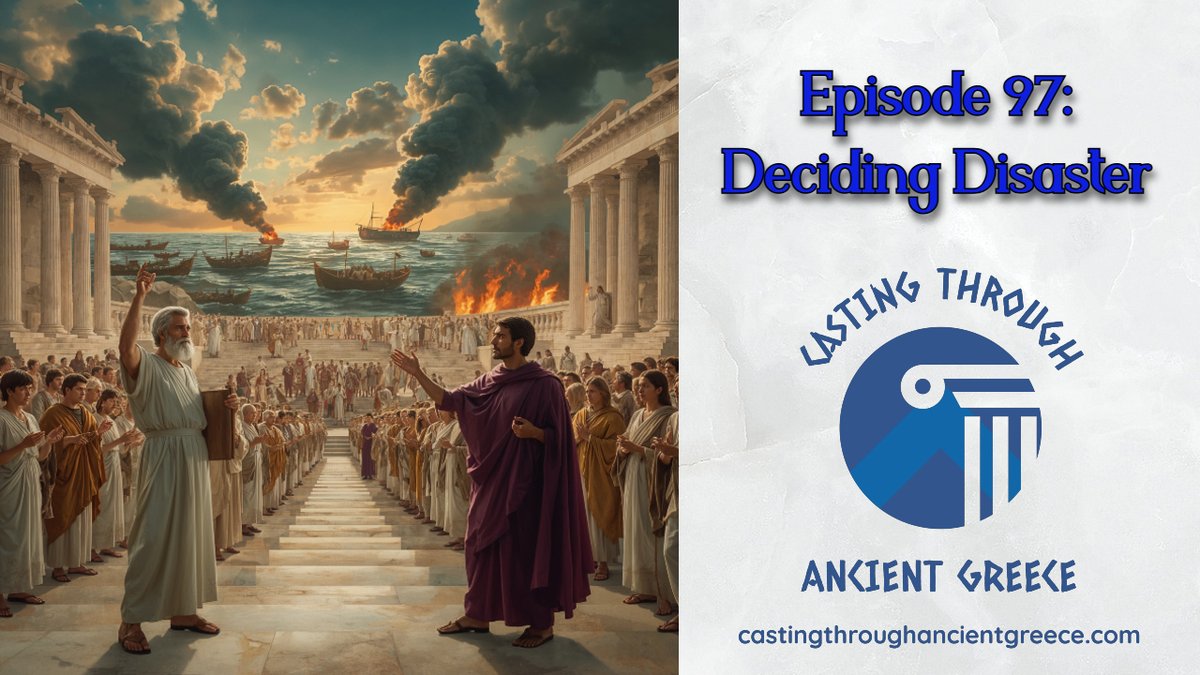 Episode 97:
Deciding Disaster

CASTING THROUGH

ANCIENT GREECE

castingthroughancientgreece.com